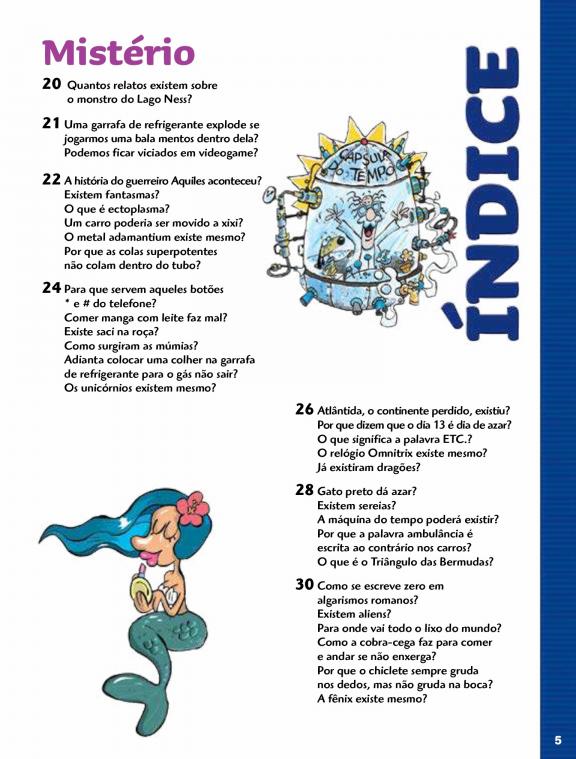 Mistério

20 Quantos relatos existem sobre o monstro do Lago Ness?

21 Uma garrafa de refrigerante explode se jogarmos uma bala mentos dentro dela?
Podemos ficar viciados em videogame?

22 A história do guerreiro Aquiles aconteceu?
Existem fantasmas?
O que é ectoplasma?
Um carro poderia ser movido a xixi?
O metal adamantium existe mesmo?
Por que as colas superpotentes não colam dentro do tubo?

24 Para que servem aqueles botões * e # do telefone?
Comer manga com leite faz mal?
Existe saci na roça?
Como surgiram as múmias?
Adianta colocar uma colher na garrafa de refrigerante para o gás não sair?
Os unicórnios existem mesmo?

CÁPSULA DO TEMPO

ÍNDICE

26 Atlântida, o continente perdido, existiu?
Por que dizem que o dia 13 é dia de azar?
O que significa a palavra ETC.?
O relógio Omnitrix existe mesmo?
Já existiram dragões?

28 Gato preto dá azar?
Existem sereias?
A máquina do tempo poderá existir?
Por que a palavra ambulância é escrita ao contrário nos carros?
O que é o Triângulo das Bermudas?

30 Como se escreve zero em algarismos romanos?
Existem aliens?
Para onde vai todo o lixo do mundo?
Como a cobra-cega faz para comer e andar se não enxerga?
Por que o chiclete sempre gruda nos dedos, mas não gruda na boca?
A fênix existe mesmo?

5